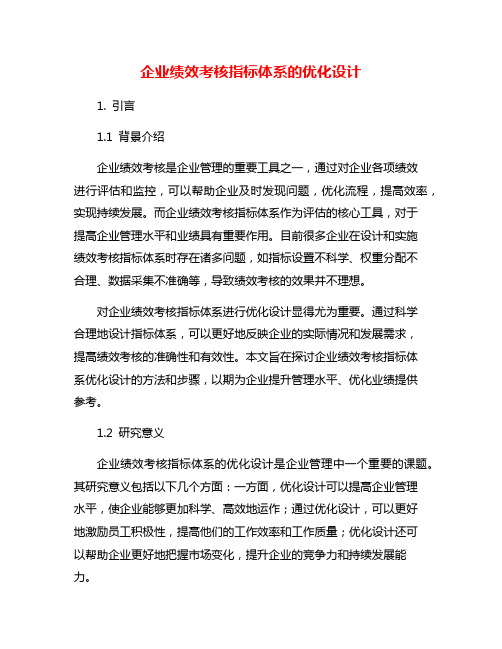 企业绩效考核指标体系的优化设计

1. 引言

1.1 背景介绍

企业绩效考核是企业管理的重要工具之一，通过对企业各项绩效进行评估和监控，可以帮助企业及时发现问题，优化流程，提高效率，实现持续发展。而企业绩效考核指标体系作为评估的核心工具，对于提高企业管理水平和业绩具有重要作用。目前很多企业在设计和实施绩效考核指标体系时存在诸多问题，如指标设置不科学、权重分配不合理、数据采集不准确等，导致绩效考核的效果并不理想。

对企业绩效考核指标体系进行优化设计显得尤为重要。通过科学合理地设计指标体系，可以更好地反映企业的实际情况和发展需求，提高绩效考核的准确性和有效性。本文旨在探讨企业绩效考核指标体系优化设计的方法和步骤，以期为企业提升管理水平、优化业绩提供参考。

1.2 研究意义

企业绩效考核指标体系的优化设计是企业管理中一个重要的课题。其研究意义包括以下几个方面：一方面，优化设计可以提高企业管理水平，使企业能够更加科学、高效地运作；通过优化设计，可以更好地激励员工积极性，提高他们的工作效率和工作质量；优化设计还可以帮助企业更好地把握市场变化，提升企业的竞争力和持续发展能力。